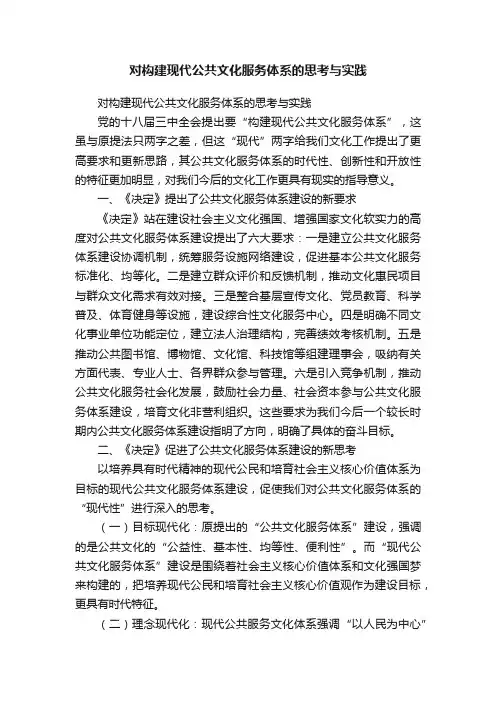 对构建现代公共文化服务体系的思考与实践

对构建现代公共文化服务体系的思考与实践

党的十八届三中全会提出要“构建现代公共文化服务体系”，这虽与原提法只两字之差，但这“现代”两字给我们文化工作提出了更高要求和更新思路，其公共文化服务体系的时代性、创新性和开放性的特征更加明显，对我们今后的文化工作更具有现实的指导意义。

一、《决定》提出了公共文化服务体系建设的新要求

《决定》站在建设社会主义文化强国、增强国家文化软实力的高度对公共文化服务体系建设提出了六大要求：一是建立公共文化服务体系建设协调机制，统筹服务设施网络建设，促进基本公共文化服务标准化、均等化。二是建立群众评价和反馈机制，推动文化惠民项目与群众文化需求有效对接。三是整合基层宣传文化、党员教育、科学普及、体育健身等设施，建设综合性文化服务中心。四是明确不同文化事业单位功能定位，建立法人治理结构，完善绩效考核机制。五是推动公共图书馆、博物馆、文化馆、科技馆等组建理事会，吸纳有关方面代表、专业人士、各界群众参与管理。六是引入竞争机制，推动公共文化服务社会化发展，鼓励社会力量、社会资本参与公共文化服务体系建设，培育文化非营利组织。这些要求为我们今后一个较长时期内公共文化服务体系建设指明了方向，明确了具体的奋斗目标。

二、《决定》促进了公共文化服务体系建设的新思考

以培养具有时代精神的现代公民和培育社会主义核心价值体系为目标的现代公共文化服务体系建设，促使我们对公共文化服务体系的“现代性”进行深入的思考。

（一）目标现代化：原提出的“公共文化服务体系”建设，强调的是公共文化的“公益性、基本性、均等性、便利性”。而“现代公共文化服务体系”建设是围绕着社会主义核心价值体系和文化强国梦来构建的，把培养现代公民和培育社会主义核心价值观作为建设目标，更具有时代特征。

（二）理念现代化：现代公共服务文化体系强调“以人民为中心”